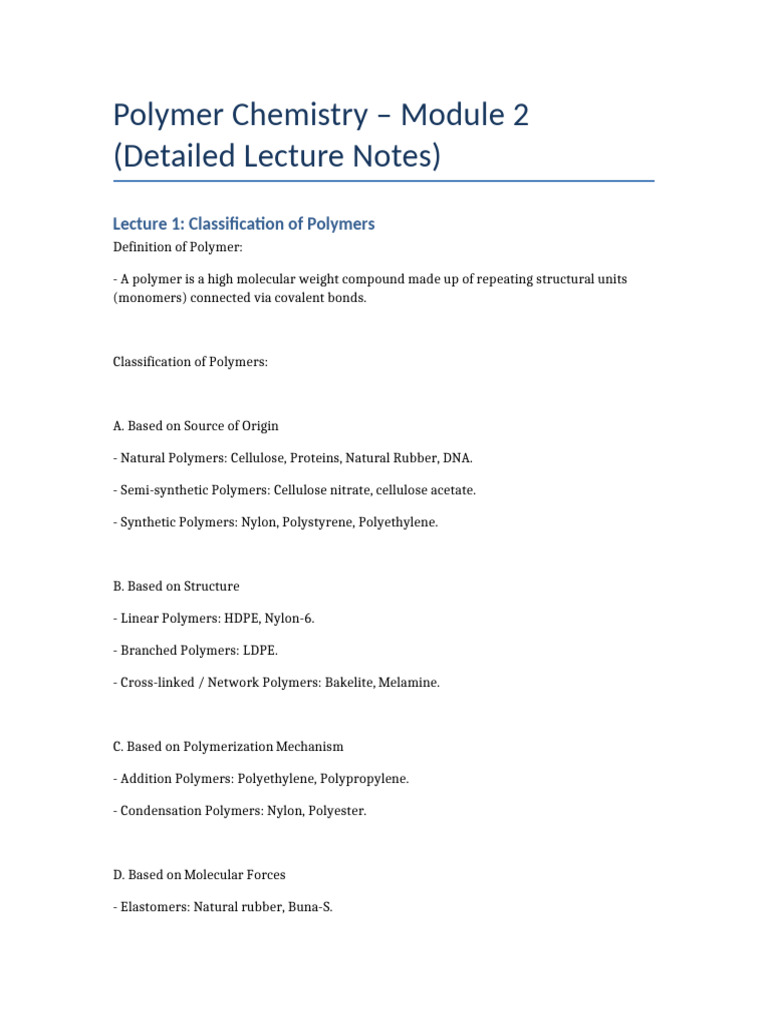 Polymer Chemistry – Module 2 (Detailed Lecture Notes)

Lecture 1: Classification of Polymers

Definition of Polymer:

- A polymer is a high molecular weight compound made up of repeating structural units (monomers) connected via covalent bonds.

Classification of Polymers:

A. Based on Source of Origin

- Natural Polymers: Cellulose, Proteins, Natural Rubber, DNA.

- Semi-synthetic Polymers: Cellulose nitrate, cellulose acetate.

- Synthetic Polymers: Nylon, Polystyrene, Polyethylene.

B. Based on Structure

- Linear Polymers: HDPE, Nylon-6.

- Branched Polymers: LDPE.

- Cross-linked / Network Polymers: Bakelite, Melamine.

C. Based on Polymerization Mechanism

- Addition Polymers: Polyethylene, Polypropylene.

- Condensation Polymers: Nylon, Polyester.

D. Based on Molecular Forces

- Elastomers: Natural rubber, Buna-S.